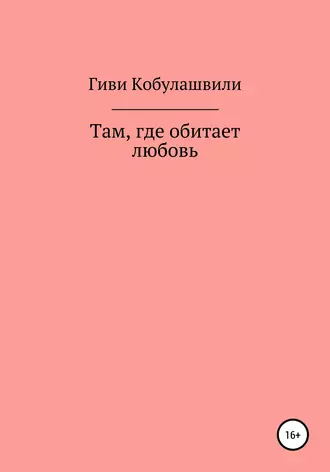 Гиви Кобулашвили

Там, где обитает любовь

16+